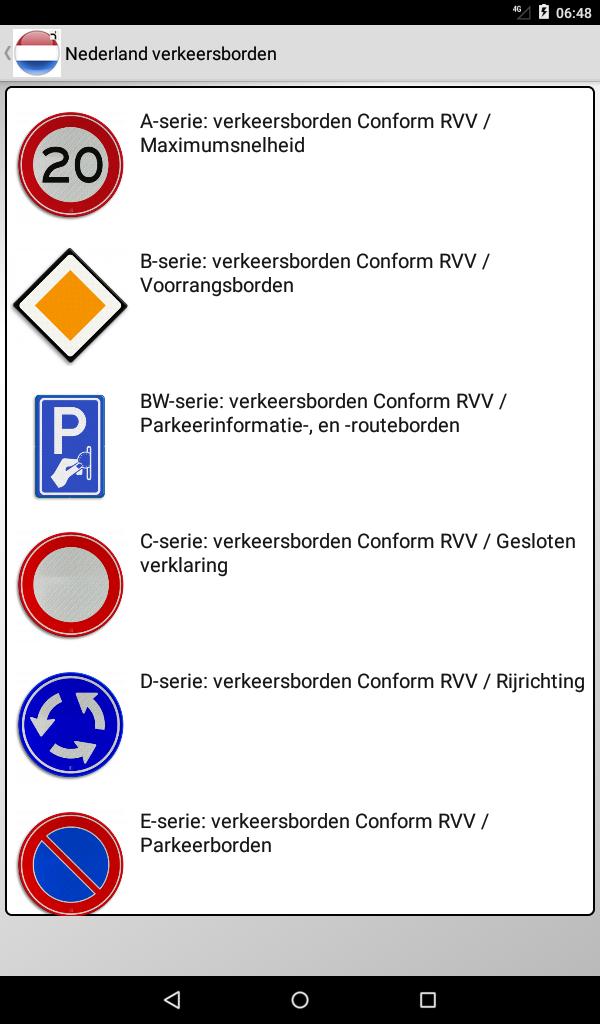 4G 06:48

Nederland verkeersborden

20

A-serie: verkeersborden Conform RVV / Maximumsnelheid

B-serie: verkeersborden Conform RVV / Voorrangsborden

P

BW-serie: verkeersborden Conform RVV / Parkeerinformatie-, en -routeborden

C-serie: verkeersborden Conform RVV / Gesloten verklaring

D-serie: verkeersborden Conform RVV / Rijrichting

E-serie: verkeersborden Conform RVV / Parkeerborden